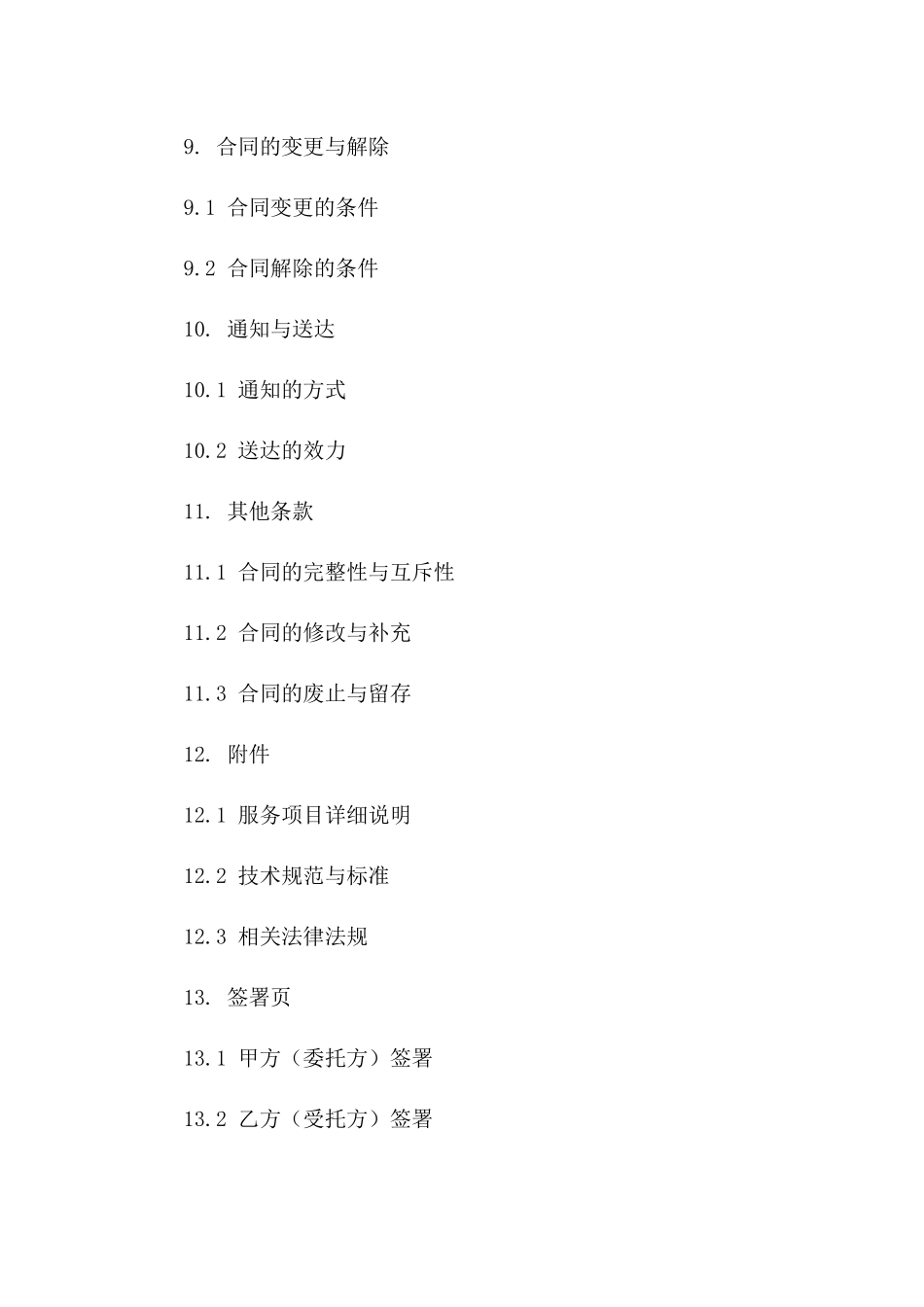 9. 合同的变更与解除

9.1 合同变更的条件

9.2 合同解除的条件

10. 通知与送达

10.1 通知的方式

10.2 送达的效力

11. 其他条款

11.1 合同的完整性与互斥性

11.2 合同的修改与补充

11.3 合同的废止与留存

12. 附件

12.1 服务项目详细说明

12.2 技术规范与标准

12.3 相关法律法规

13. 签署页

13.1 甲方（委托方）签署

13.2 乙方（受托方）签署